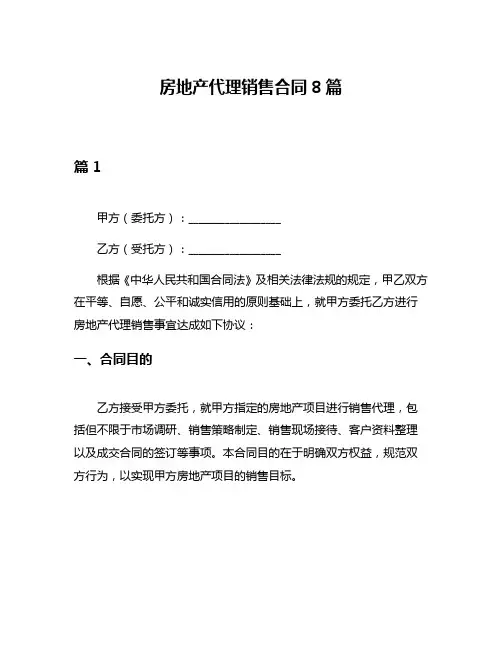 房地产代理销售合同 8 篇

篇 1

甲方（委托方）：________________

乙方（受托方）：________________

根据《中华人民共和国合同法》及相关法律法规的规定，甲乙双方在平等、自愿、公平和诚实信用的原则基础上，就甲方委托乙方进行房地产代理销售事宜达成如下协议：

一、合同目的

乙方接受甲方委托，就甲方指定的房地产项目进行销售代理，包括但不限于市场调研、销售策略制定、销售现场接待、客户资料整理以及成交合同的签订等事项。本合同目的在于明确双方权益，规范双方行为，以实现甲方房地产项目的销售目标。